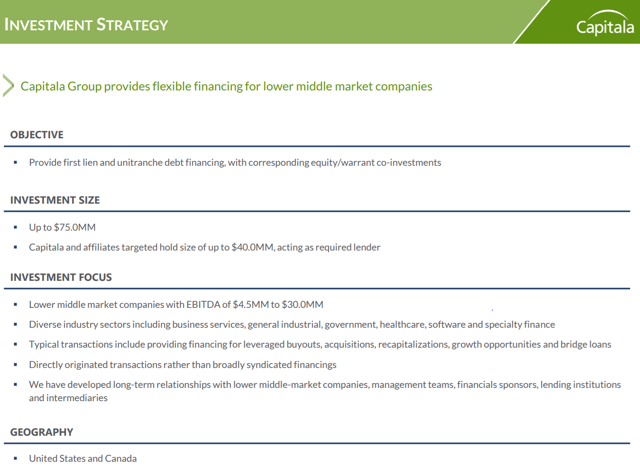 INVESTMENT STRATEGY

Capitala

Capitala Group provides flexible financing for lower middle market companies

OBJECTIVE

▪ Provide first lien and unitranche debt financing, with corresponding equity/warrant co-investments

INVESTMENT SIZE

▪ Up to \$75.0MM

▪ Capitala and affiliates targeted hold size of up to \$40.0MM, acting as required lender

INVESTMENT FOCUS

▪ Lower middle market companies with EBITDA of \$4.5MM to \$30.0MM

▪ Diverse industry sectors including business services, general industrial, government, healthcare, software and specialty finance

▪ Typical transactions include providing financing for leveraged buyouts, acquisitions, recapitalizations, growth opportunities and bridge loans

▪ Directly originated transactions rather than broadly syndicated financings

▪ We have developed long-term relationships with lower middle-market companies, management teams, financials sponsors, lending institutions and intermediaries

GEOGRAPHY

▪ United States and Canada